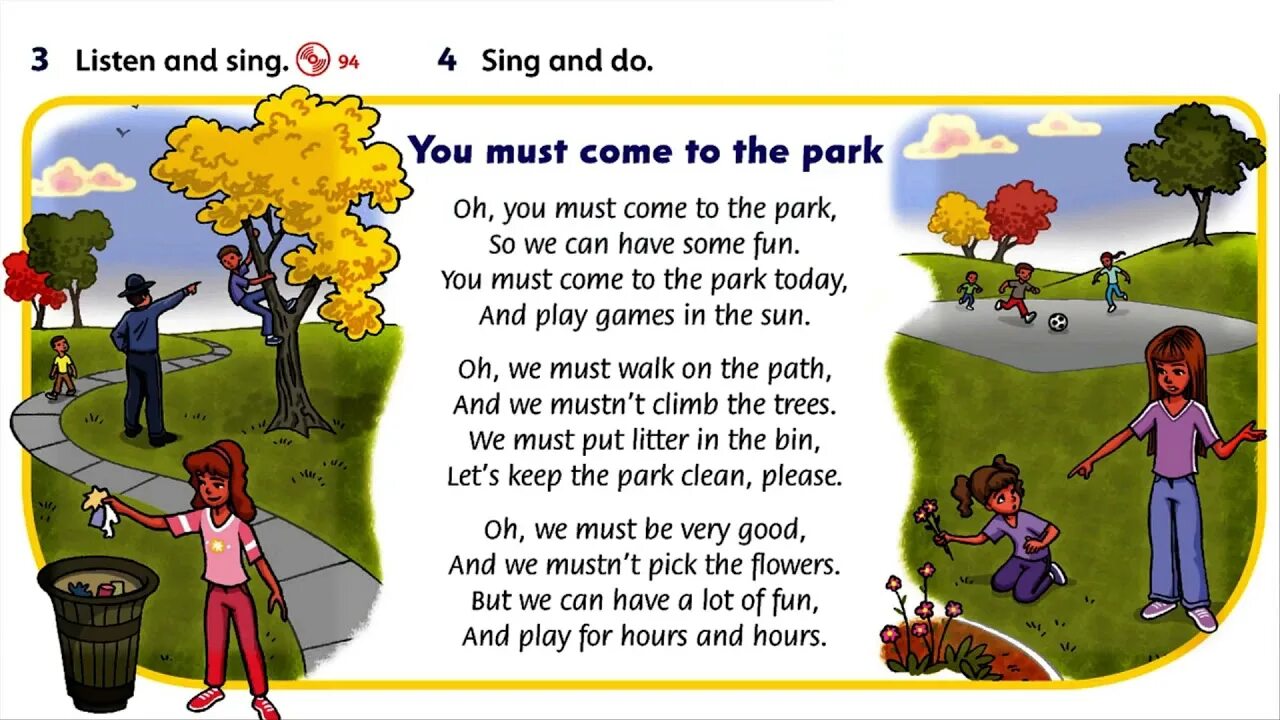 3 Listen and sing. 94

4 Sing and do.

You must come to the park

Oh, you must come to the park,
So we can have some fun.
You must come to the park today,
And play games in the sun.

Oh, we must walk on the path,
And we mustn't climb the trees.
We must put litter in the bin,
Let's keep the park clean, please.

Oh, we must be very good,
And we mustn't pick the flowers.
But we can have a lot of fun,
And play for hours and hours.